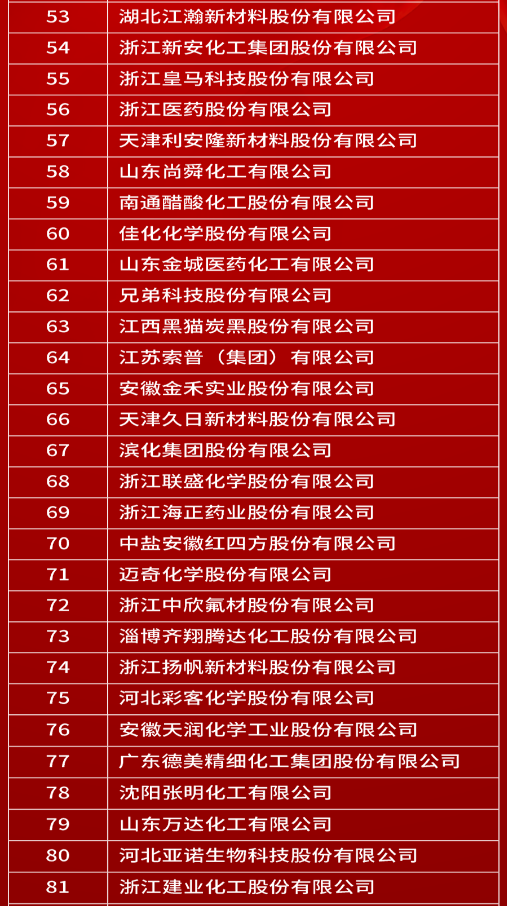 | 53 | 湖北江瀚新材料股份有限公司 |
|---|---|
| 54 | 浙江新安化工集团股份有限公司 |
| 55 | 浙江皇马科技股份有限公司 |
| 56 | 浙江医药股份有限公司 |
| 57 | 天津利安隆新材料股份有限公司 |
| 58 | 山东尚舜化工有限公司 |
| 59 | 南通醋酸化工股份有限公司 |
| 60 | 佳化化学股份有限公司 |
| 61 | 山东金城医药化工有限公司 |
| 62 | 兄弟科技股份有限公司 |
| 63 | 江西黑猫炭黑股份有限公司 |
| 64 | 江苏索普（集团）有限公司 |
| 65 | 安徽金禾实业股份有限公司 |
| 66 | 天津久日新材料股份有限公司 |
| 67 | 滨化集团股份有限公司 |
| 68 | 浙江联盛化学股份有限公司 |
| 69 | 浙江海正药业股份有限公司 |
| 70 | 中盐安徽红四方股份有限公司 |
| 71 | 迈奇化学股份有限公司 |
| 72 | 浙江中欣氟材股份有限公司 |
| 73 | 淄博齐翔腾达化工股份有限公司 |
| 74 | 浙江扬帆新材料股份有限公司 |
| 75 | 河北彩客化学股份有限公司 |
| 76 | 安徽天润化学工业股份有限公司 |
| 77 | 广东德美精细化工集团股份有限公司 |
| 78 | 沈阳张明化工有限公司 |
| 79 | 山东万达化工有限公司 |
| 80 | 河北亚诺生物科技股份有限公司 |
| 81 | 浙江建业化工股份有限公司 |